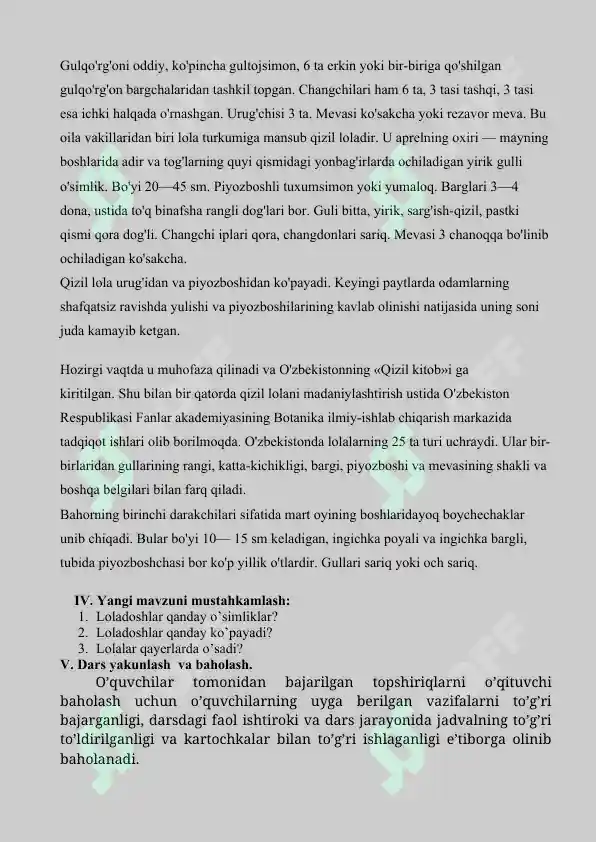 Gulqo'rg'oni oddiy, ko'pincha gultojsimon, 6 ta erkin yoki bir-biriga qo'shilgan gulqo'rg'on bargchalaridan tashkil topgan. Changchilari ham 6 ta, 3 tasi tashqi, 3 tasi esa ichki halqada o'rnashgan. Urug'chisi 3 ta. Mevasi ko'sakcha yoki rezavor meva. Bu oila vakillaridan biri lola turkumiga mansub qizil loladir. U aprelning oxiri — mayning boshlarida adir va tog'larning quyi qismidagi yonbag'irlarda ochiladigan yirik gulli o'simlik. Bo'yi 20—45 sm. Piyozboshli tuxumsimon yoki yumaloq. Barglari 3—4 dona, ustida to'q binafsha rangli dog'lari bor. Guli bitta, yirik, sarg'ish-qizil, pastki qismi qora dog'li. Changchi iplari qora, changdonlari sariq. Mevasi 3 chanoqqa bo'linib ochiladigan ko'sakcha.
Qizil lola urug'idan va piyozboshidan ko'payadi. Keyingi paytlarda odamlarning shafqatsiz ravishda yulishi va piyozboshilarining kavlab olinishi natijasida uning soni juda kamayib ketgan.

Hozirgi vaqtda u muhofaza qilinadi va O'zbekistonning «Qizil kitob»i ga kiritilgan. Shu bilan bir qatorda qizil lolani madaniylashtirish ustida O'zbekiston Respublikasi Fanlar akademiyasining Botanika ilmiy-ishlab chiqarish markazida tadqiqot ishlari olib borilmoqda. O'zbekistonda lolalarning 25 ta turi uchraydi. Ular bir-birlaridan gullarining rangi, katta-kichikligi, bargi, piyozboshi va mevasining shakli va boshqa belgilari bilan farq qiladi.
Bahorning birinchi darakchilari sifatida mart oyining boshlaridayoq boychechaklar unib chiqadi. Bular bo'yi 10— 15 sm keladigan, ingichka poyali va ingichka bargli, tubida piyozboshchasi bor ko'p yillik o'tlardir. Gullari sariq yoki och sariq.

IV. Yangi mavzuni mustahkamlash:
1. Loladoshlar qanday o'simliklar?
2. Loladoshlar qanday ko'payadi?
3. Lolalar qayerlarda o'sadi?
V. Dars yakunlash va baholash.
O'quvchilar tomonidan bajarilgan topshiriqlarni o'qituvchi baholash uchun o'quvchilarning uyga berilgan vazifalarni to'g'ri bajarganligi, darsdagi faol ishtiroki va dars jarayonida jadvalning to'g'ri to'ldirilganligi va kartochkalar bilan to'g'ri ishlaganligi e'tiborga olinib baholanadi.